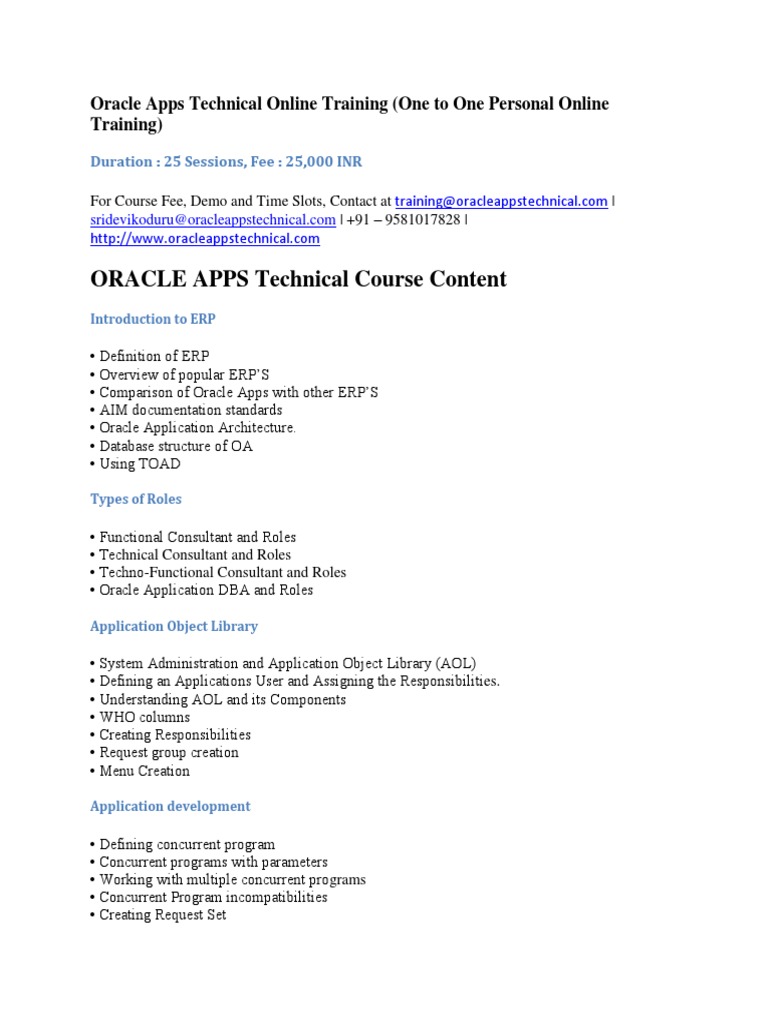 Oracle Apps Technical Online Training (One to One Personal Online Training)

Duration : 25 Sessions, Fee : 25,000 INR

For Course Fee, Demo and Time Slots, Contact at training@oracleappstechnical.com | sridevikoduru@oracleappstechnical.com | +91 – 9581017828 | http://www.oracleappstechnical.com

ORACLE APPS Technical Course Content

Introduction to ERP

• Definition of ERP
• Overview of popular ERP'S
• Comparison of Oracle Apps with other ERP'S
• AIM documentation standards
• Oracle Application Architecture.
• Database structure of OA
• Using TOAD

Types of Roles

• Functional Consultant and Roles
• Technical Consultant and Roles
• Techno-Functional Consultant and Roles
• Oracle Application DBA and Roles

Application Object Library

• System Administration and Application Object Library (AOL)
• Defining an Applications User and Assigning the Responsibilities.
• Understanding AOL and its Components
• WHO columns
• Creating Responsibilities
• Request group creation
• Menu Creation

Application development

• Defining concurrent program
• Concurrent programs with parameters
• Working with multiple concurrent programs
• Concurrent Program incompatibilities
• Creating Request Set